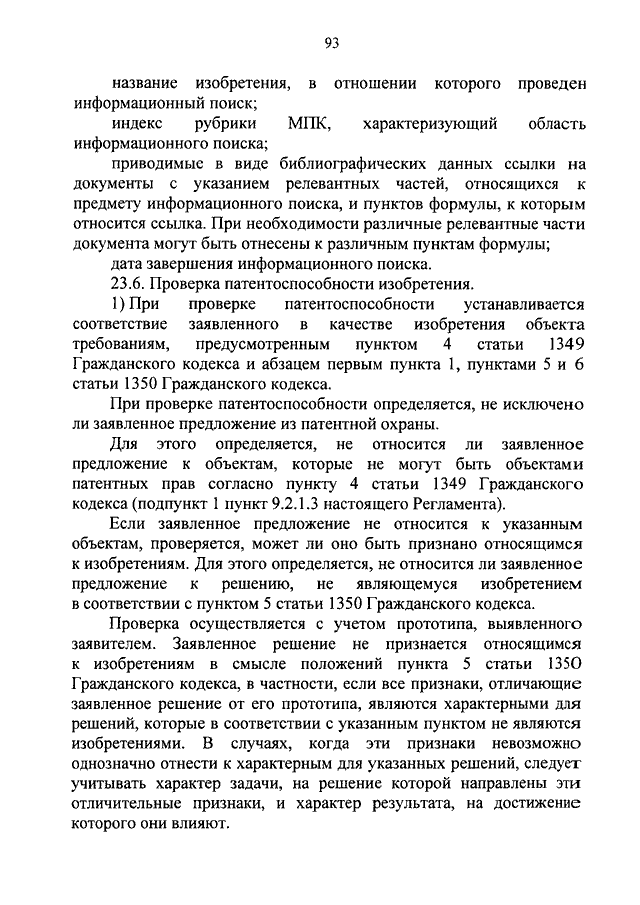 93

название изобретения, в отношении которого проведен информационный поиск;

индекс рубрики МПК, характеризующий область информационного поиска;

приводимые в виде библиографических данных ссылки на документы с указанием релевантных частей, относящихся к предмету информационного поиска, и пунктов формулы, к которым относится ссылка. При необходимости различные релевантные части документа могут быть отнесены к различным пунктам формулы;

дата завершения информационного поиска.

23.6. Проверка патентоспособности изобретения.

1) При проверке патентоспособности устанавливается соответствие заявленного в качестве изобретения объекта требованиям, предусмотренным пунктом 4 статьи 1349 Гражданского кодекса и абзацем первым пункта 1, пунктами 5 и 6 статьи 1350 Гражданского кодекса.

При проверке патентоспособности определяется, не исключено ли заявленное предложение из патентной охраны.

Для этого определяется, не относится ли заявленное предложение к объектам, которые не могут быть объектами патентных прав согласно пункту 4 статьи 1349 Гражданского кодекса (подпункт 1 пункт 9.2.1.3 настоящего Регламента).

Если заявленное предложение не относится к указанным объектам, проверяется, может ли оно быть признано относящимся к изобретениям. Для этого определяется, не относится ли заявленное предложение к решению, не являющемуся изобретением в соответствии с пунктом 5 статьи 1350 Гражданского кодекса.

Проверка осуществляется с учетом прототипа, выявленного заявителем. Заявленное решение не признается относящимся к изобретениям в смысле положений пункта 5 статьи 1350 Гражданского кодекса, в частности, если все признаки, отличающие заявленное решение от его прототипа, являются характерными для решений, которые в соответствии с указанным пунктом не являются изобретениями. В случаях, когда эти признаки невозможно однозначно отнести к характерным для указанных решений, следует учитывать характер задачи, на решение которой направлены эти отличительные признаки, и характер результата, на достижение которого они влияют.